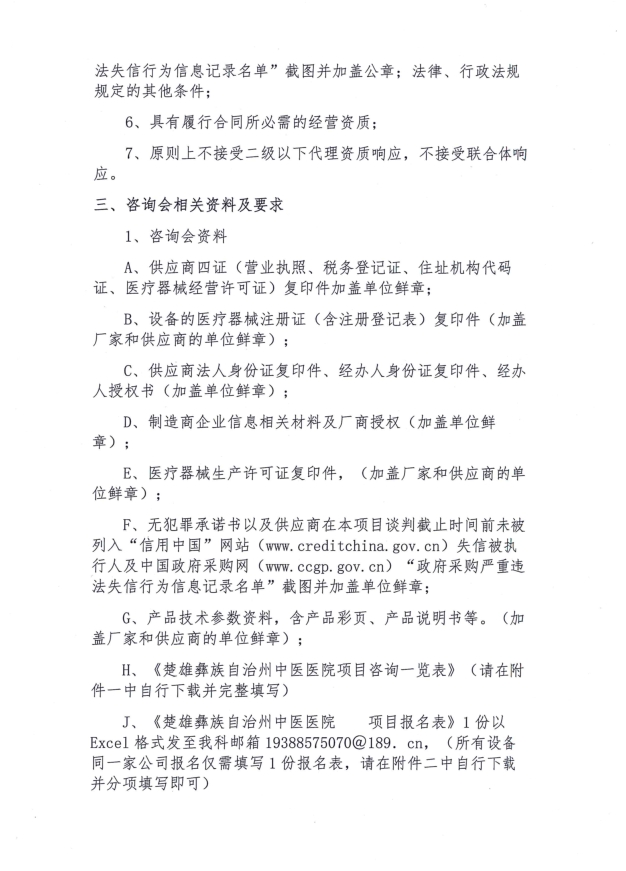 法失信行为信息记录名单”截图并加盖公章；法律、行政法规规定的其他条件；

6、具有履行合同所必需的经营资质；

7、原则上不接受二级以下代理资质响应，不接受联合体响应。

三、咨询会相关资料及要求

1、咨询会资料

A、供应商四证（营业执照、税务登记证、住址机构代码证、医疗器械经营许可证）复印件加盖单位鲜章；

B、设备的医疗器械注册证（含注册登记表）复印件（加盖厂家和供应商的单位鲜章）；

C、供应商法人身份证复印件、经办人身份证复印件、经办人授权书（加盖单位鲜章）；

D、制造商企业信息相关材料及厂商授权（加盖单位鲜章）；

E、医疗器械生产许可证复印件，（加盖厂家和供应商的单位鲜章）；

F、无犯罪承诺书以及供应商在本项目谈判截止时间前未被列入“信用中国”网站（www.creditchina.gov.cn）失信被执行人及中国政府采购网（www.ccgp.gov.cn）“政府采购严重违法失信行为信息记录名单”截图并加盖单位鲜章；

G、产品技术参数资料，含产品彩页、产品说明书等。（加盖厂家和供应商的单位鲜章）；

H、《楚雄彝族自治州中医医院项目咨询一览表》（请在附件一中自行下载并完整填写）

J、《楚雄彝族自治州中医医院　　项目报名表》1份以Excel格式发至我科邮箱19388575070@189.cn，（所有设备同一家公司报名仅需填写1份报名表，请在附件二中自行下载并分项填写即可）